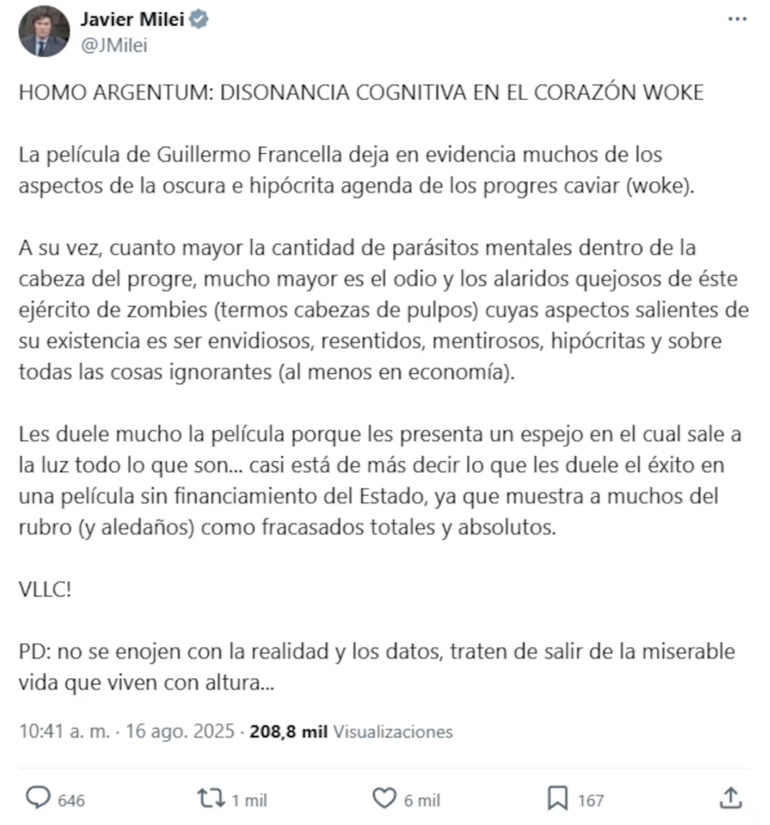 Javier Milei
@JMilei

HOMO ARGENTUM: DISONANCIA COGNITIVA EN EL CORAZÓN WOKE

La película de Guillermo Francella deja en evidencia muchos de los aspectos de la oscura e hipócrita agenda de los progres caviar (woke).

A su vez, cuanto mayor la cantidad de parásitos mentales dentro de la cabeza del progre, mucho mayor es el odio y los alaridos quejosos de éste ejército de zombies (termos cabezas de pulpos) cuyas aspectos salientes de su existencia es ser envidiosos, resentidos, mentirosos, hipócritas y sobre todas las cosas ignorantes (al menos en economía).

Les duele mucho la película porque les presenta un espejo en el cual sale a la luz todo lo que son... casi está de más decir lo que les duele el éxito en una película sin financiamiento del Estado, ya que muestra a muchos del rubro (y aledaños) como fracasados totales y absolutos.

VLLC!

PD: no se enojen con la realidad y los datos, traten de salir de la miserable vida que viven con altura...

10:41 a. m. · 16 ago. 2025 · 208,8 mil Visualizaciones

646 1 mil 6 mil 167